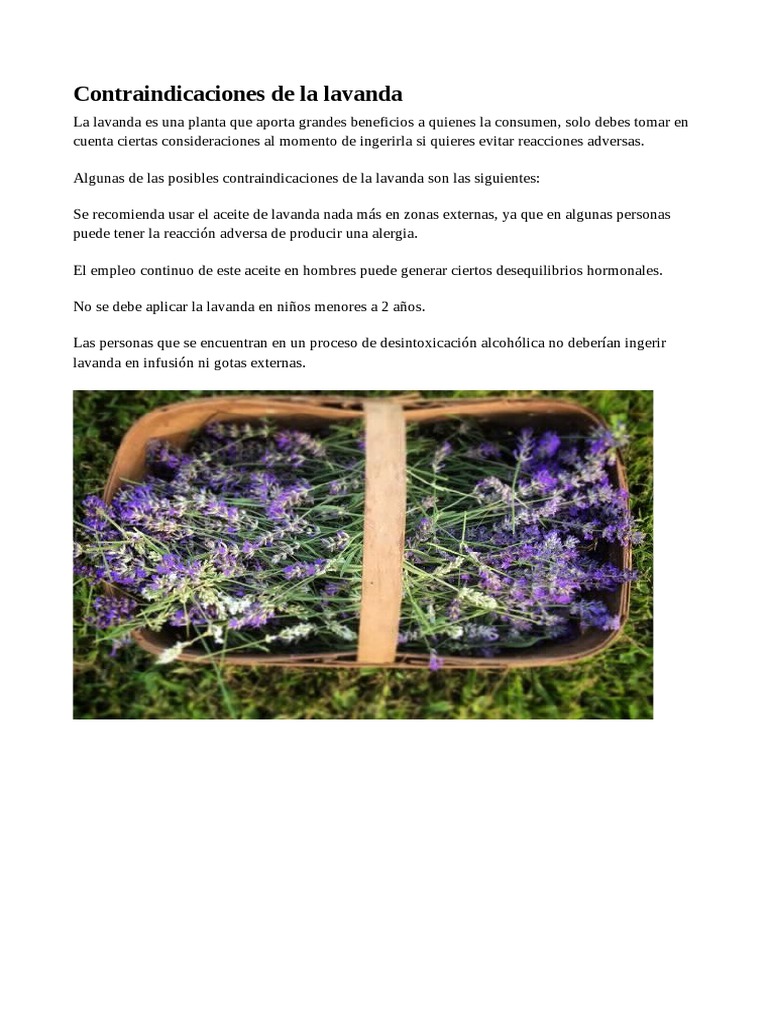 Contraindicaciones de la lavanda

La lavanda es una planta que aporta grandes beneficios a quienes la consumen, solo debes tomar en cuenta ciertas consideraciones al momento de ingerirla si quieres evitar reacciones adversas.

Algunas de las posibles contraindicaciones de la lavanda son las siguientes:

Se recomienda usar el aceite de lavanda nada más en zonas externas, ya que en algunas personas puede tener la reacción adversa de producir una alergia.

El empleo continuo de este aceite en hombres puede generar ciertos desequilibrios hormonales.

No se debe aplicar la lavanda en niños menores a 2 años.

Las personas que se encuentran en un proceso de desintoxicación alcohólica no deberían ingerir lavanda en infusión ni gotas externas.